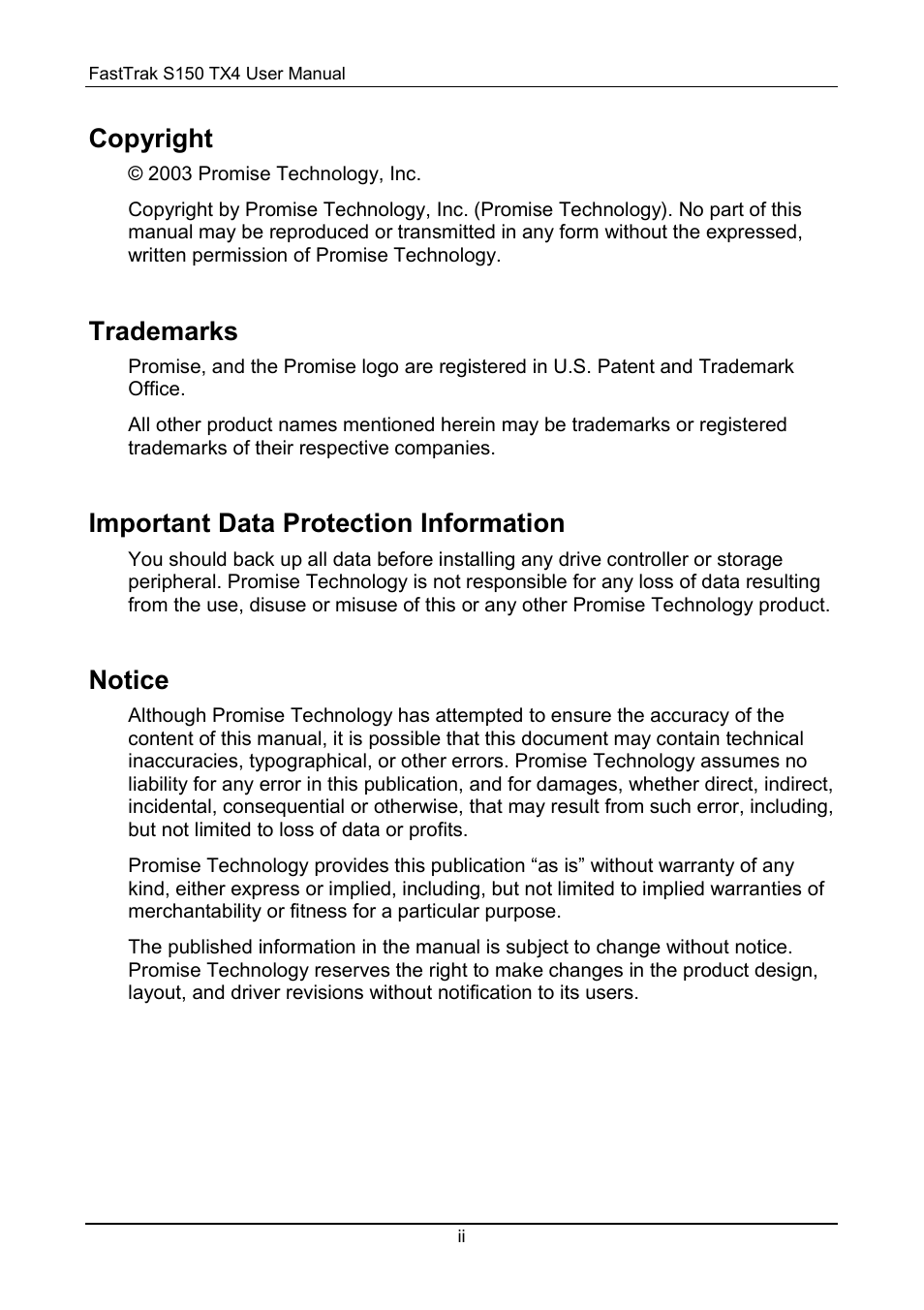 FastTrak S150 TX4 User Manual

Copyright

© 2003 Promise Technology, Inc.

Copyright by Promise Technology, Inc. (Promise Technology). No part of this manual may be reproduced or transmitted in any form without the expressed, written permission of Promise Technology.

Trademarks

Promise, and the Promise logo are registered in U.S. Patent and Trademark Office.

All other product names mentioned herein may be trademarks or registered trademarks of their respective companies.

Important Data Protection Information

You should back up all data before installing any drive controller or storage peripheral. Promise Technology is not responsible for any loss of data resulting from the use, disuse or misuse of this or any other Promise Technology product.

Notice

Although Promise Technology has attempted to ensure the accuracy of the content of this manual, it is possible that this document may contain technical inaccuracies, typographical, or other errors. Promise Technology assumes no liability for any error in this publication, and for damages, whether direct, indirect, incidental, consequential or otherwise, that may result from such error, including, but not limited to loss of data or profits.

Promise Technology provides this publication “as is” without warranty of any kind, either express or implied, including, but not limited to implied warranties of merchantability or fitness for a particular purpose.

The published information in the manual is subject to change without notice. Promise Technology reserves the right to make changes in the product design, layout, and driver revisions without notification to its users.

ii